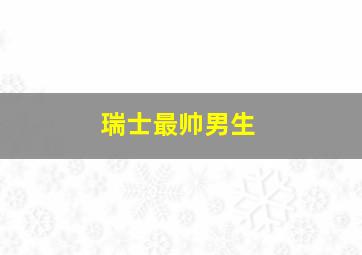 瑞士最帅男生